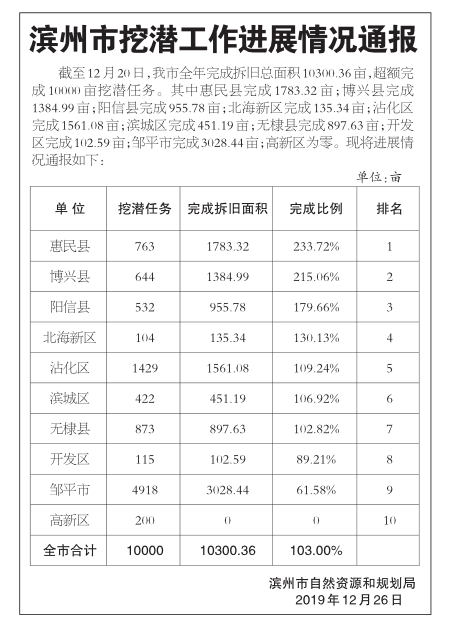 滨州市挖潜工作进展情况通报

截至12月20日，我市全年完成拆旧总面积10300.36亩，超额完成10000亩挖潜任务。其中惠民县完成1783.32亩；博兴县完成1384.99亩；阳信县完成955.78亩；北海新区完成135.34亩；沾化区完成1561.08亩；滨城区完成451.19亩；无棣县完成897.63亩；开发区完成102.59亩；邹平市完成3028.44亩；高新区为零。现将进展情况通报如下：

单位：亩

| 单 位 | 挖潜任务 | 完成拆旧面积 | 完成比例 | 排名 |
|---|---|---|---|---|
| 惠民县 | 763 | 1783.32 | 233.72% | 1 |
| 博兴县 | 644 | 1384.99 | 215.06% | 2 |
| 阳信县 | 532 | 955.78 | 179.66% | 3 |
| 北海新区 | 104 | 135.34 | 130.13% | 4 |
| 沾化区 | 1429 | 1561.08 | 109.24% | 5 |
| 滨城区 | 422 | 451.19 | 106.92% | 6 |
| 无棣县 | 873 | 897.63 | 102.82% | 7 |
| 开发区 | 115 | 102.59 | 89.21% | 8 |
| 邹平市 | 4918 | 3028.44 | 61.58% | 9 |
| 高新区 | 200 | 0 | 0 | 10 |
| 全市合计 | 10000 | 10300.36 | 103.00% | |

滨州市自然资源和规划局
2019年12月26日